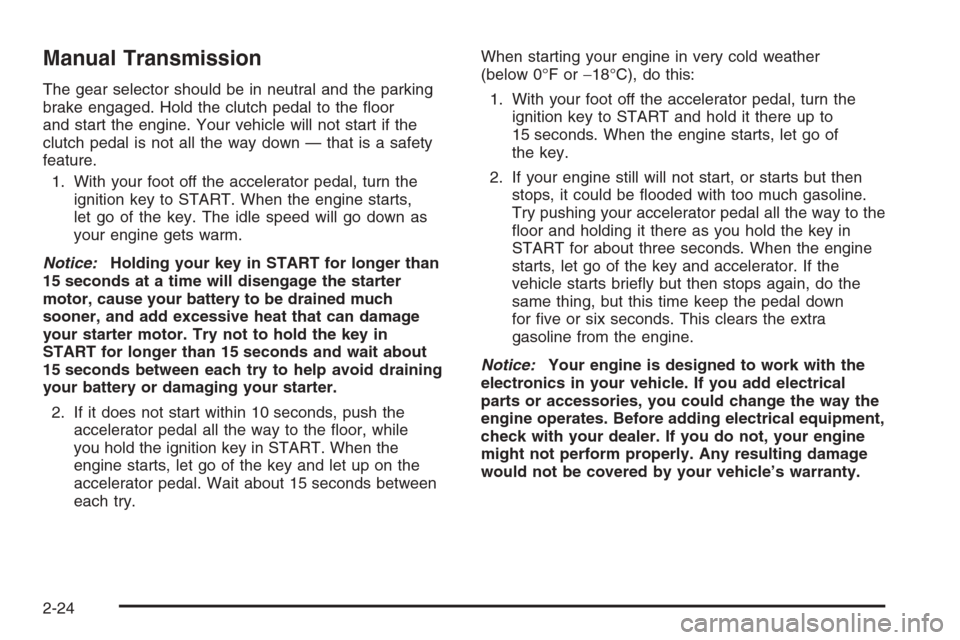 Manual Transmission

The gear selector should be in neutral and the parking brake engaged. Hold the clutch pedal to the floor and start the engine. Your vehicle will not start if the clutch pedal is not all the way down — that is a safety feature.

1. With your foot off the accelerator pedal, turn the ignition key to START. When the engine starts, let go of the key. The idle speed will go down as your engine gets warm.

Notice: Holding your key in START for longer than 15 seconds at a time will disengage the starter motor, cause your battery to be drained much sooner, and add excessive heat that can damage your starter motor. Try not to hold the key in START for longer than 15 seconds and wait about 15 seconds between each try to help avoid draining your battery or damaging your starter.

2. If it does not start within 10 seconds, push the accelerator pedal all the way to the floor, while you hold the ignition key in START. When the engine starts, let go of the key and let up on the accelerator pedal. Wait about 15 seconds between each try.

When starting your engine in very cold weather (below 0°F or −18°C), do this:

1. With your foot off the accelerator pedal, turn the ignition key to START and hold it there up to 15 seconds. When the engine starts, let go of the key.

2. If your engine still will not start, or starts but then stops, it could be flooded with too much gasoline. Try pushing your accelerator pedal all the way to the floor and holding it there as you hold the key in START for about three seconds. When the engine starts, let go of the key and accelerator. If the vehicle starts briefly but then stops again, do the same thing, but this time keep the pedal down for five or six seconds. This clears the extra gasoline from the engine.

Notice: Your engine is designed to work with the electronics in your vehicle. If you add electrical parts or accessories, you could change the way the engine operates. Before adding electrical equipment, check with your dealer. If you do not, your engine might not perform properly. Any resulting damage would not be covered by your vehicle's warranty.

2-24

carmanualsonline.info